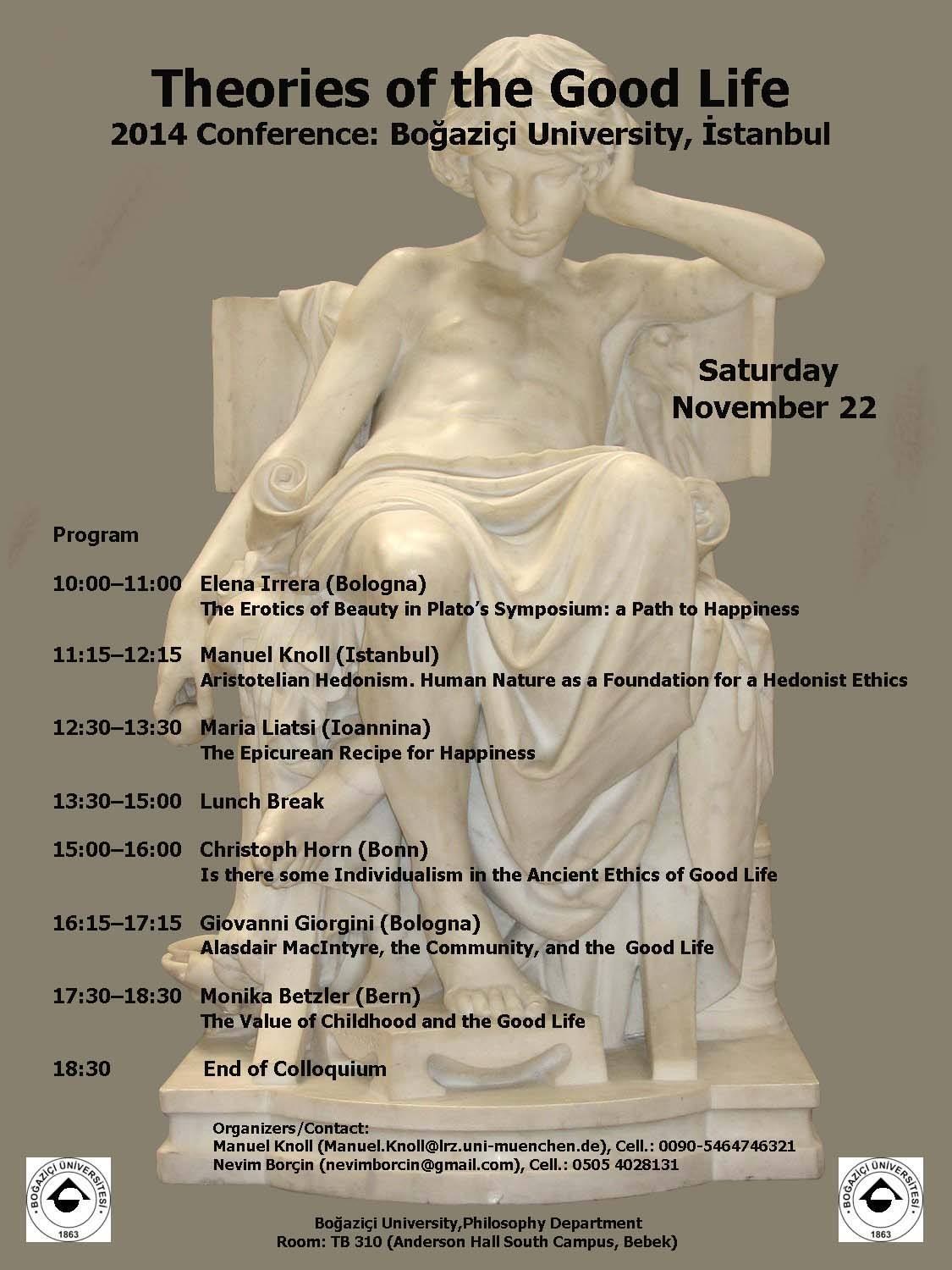 Theories of the Good Life
2014 Conference: Boğaziçi University, İstanbul

Saturday
November 22

Program

10:00–11:00 Elena Irrera (Bologna)
The Erotics of Beauty in Plato's Symposium: a Path to Happiness

11:15–12:15 Manuel Knoll (Istanbul)
Aristotelian Hedonism. Human Nature as a Foundation for a Hedonist Ethics

12:30–13:30 Maria Liatsi (Ioannina)
The Epicurean Recipe for Happiness

13:30–15:00 Lunch Break

15:00–16:00 Christoph Horn (Bonn)
Is there some Individualism in the Ancient Ethics of Good Life

16:15–17:15 Giovanni Giorgini (Bologna)
Alasdair MacIntyre, the Community, and the Good Life

17:30–18:30 Monika Betzler (Bern)
The Value of Childhood and the Good Life

18:30 End of Colloquium

Organizers/Contact:
Manuel Knoll (Manuel.Knoll@lrz.uni-muenchen.de), Cell.: 0090-5464746321
Nevim Borçin (nevimborcin@gmail.com), Cell.: 0505 4028131

BOĞAZİÇİ ÜNİVERSİTESİ 1863

BOĞAZİÇİ ÜNİVERSİTESİ 1863

Boğaziçi University,Philosophy Department
Room: TB 310 (Anderson Hall South Campus, Bebek)